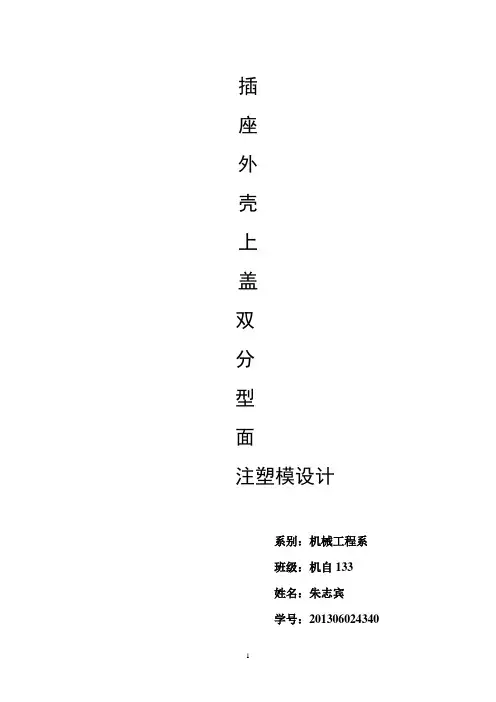 插

座

外

壳

上

盖

双

分

型

面

注塑模设计

系别：机械工程系

班级：机自133

姓名：朱志宾

学号：201306024340

1